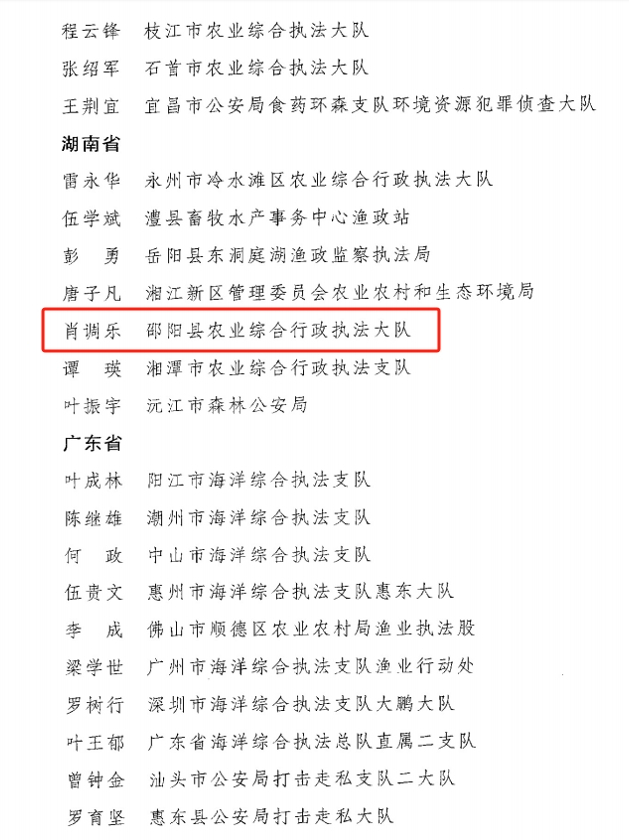 程云锋　枝江市农业综合执法大队
张绍军　石首市农业综合执法大队
王荆宜　宜昌市公安局食药环森支队环境资源犯罪侦查大队

湖南省

雷永华　永州市冷水滩区农业综合行政执法大队
伍学斌　澧县畜牧水产事务中心渔政站
彭　勇　岳阳县东洞庭湖渔政监察执法局
唐子凡　湘江新区管理委员会农业农村和生态环境局
肖调乐　邵阳县农业综合行政执法大队
谭　瑛　湘潭市农业综合行政执法支队
叶振宇　沅江市森林公安局

广东省

叶成林　阳江市海洋综合执法支队
陈继雄　潮州市海洋综合执法支队
何　政　中山市海洋综合执法支队
伍贵文　惠州市海洋综合执法支队惠东大队
李　成　佛山市顺德区农业农村局渔业执法股
梁学世　广州市海洋综合执法支队渔业行动处
罗树行　深圳市海洋综合执法支队大鹏大队
叶王郁　广东省海洋综合执法总队直属二支队
曾钟金　汕头市公安局打击走私支队二大队
罗育坚　惠东县公安局打击走私大队